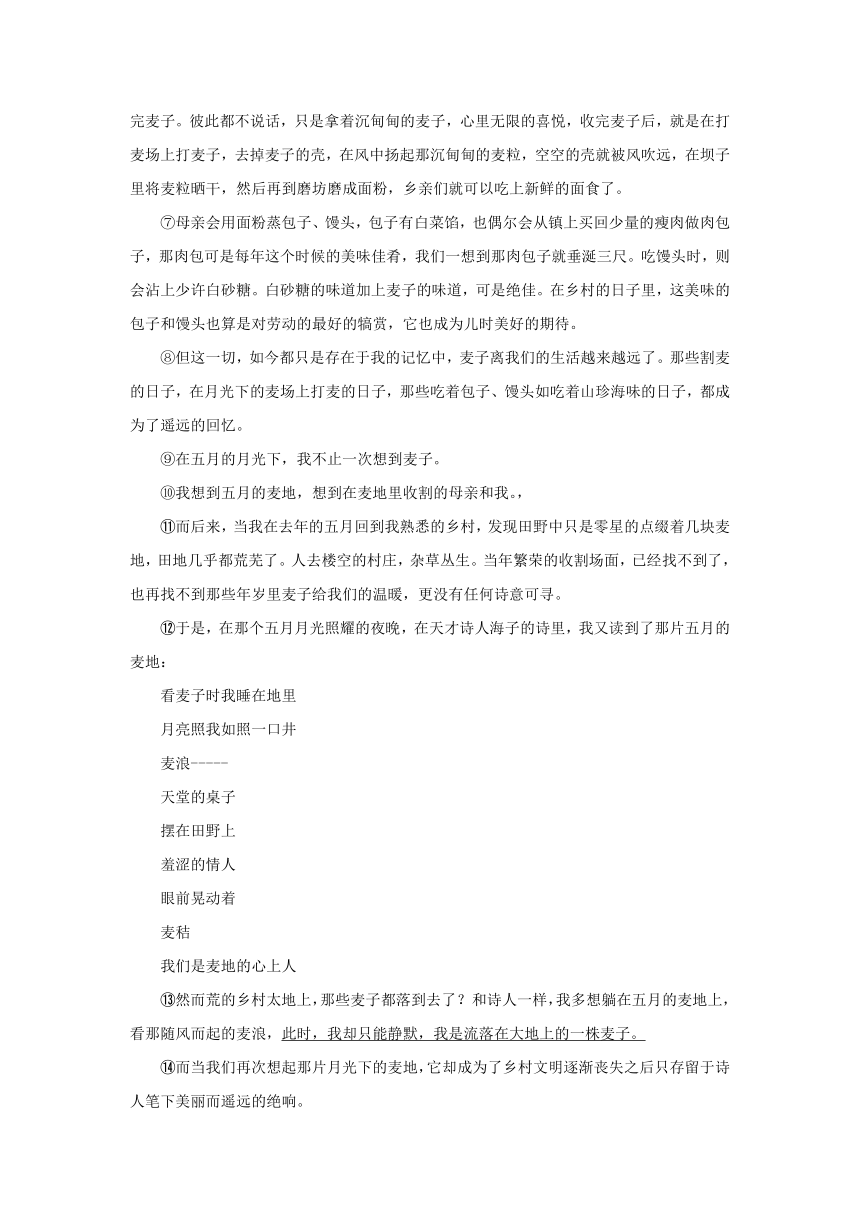 完麦子。彼此都不说话，只是拿着沉甸甸的麦子，心里无限的喜悦，收完麦子后，就是在打麦场上打麦子，去掉麦子的壳，在风中扬起那沉甸甸的麦粒，空空的壳就被风吹远，在坝子里将麦粒晒干，然后再到磨坊磨成面粉，乡亲们就可以吃上新鲜的面食了。

⑦母亲会用面粉蒸包子、馒头，包子有白菜馅，也偶尔会从镇上买回少量的瘦肉做肉包子，那肉包可是每年这个时候的美味佳肴，我们一想到那肉包子就垂涎三尺。吃馒头时，则会沾上少许白砂糖。白砂糖的味道加上麦子的味道，可是绝佳。在乡村的日子里，这美味的包子和馒头也算是对劳动的最好的犒赏，它也成为儿时美好的期待。

⑧但这一切，如今都只是存在于我的记忆中，麦子离我们的生活越来越远了。那些割麦的日子，在月光下的麦场上打麦的日子，那些吃着包子、馒头如吃着山珍海味的日子，都成为了遥远的回忆。

⑨在五月的月光下，我不止一次想到麦子。

⑩我想到五月的麦地，想到在麦地里收割的母亲和我。，

⑪而后来，当我在去年的五月回到我熟悉的乡村，发现田野中只是零星的点缀着几块麦地，田地几乎都荒芜了。人去楼空的村庄，杂草丛生。当年繁荣的收割场面，已经找不到了，也再找不到那些年岁里麦子给我们的温暖，更没有任何诗意可寻。

⑫于是，在那个五月月光照耀的夜晚，在天才诗人海子的诗里，我又读到了那片五月的麦地：

看麦子时我睡在地里

月亮照我如照一口井

麦浪-----

天堂的桌子

摆在田野上

羞涩的情人

眼前晃动着

麦秸

我们是麦地的心上人

⑬然而荒的乡村太地上，那些麦子都落到去了？和诗人一样，我多想躺在五月的麦地上，看那随风而起的麦浪，此时，我却只能静默，我是流落在大地上的一株麦子。

⑭而当我们再次想起那片月光下的麦地，它却成为了乡村文明逐渐丧失之后只存留于诗人笔下美丽而遥远的绝响。